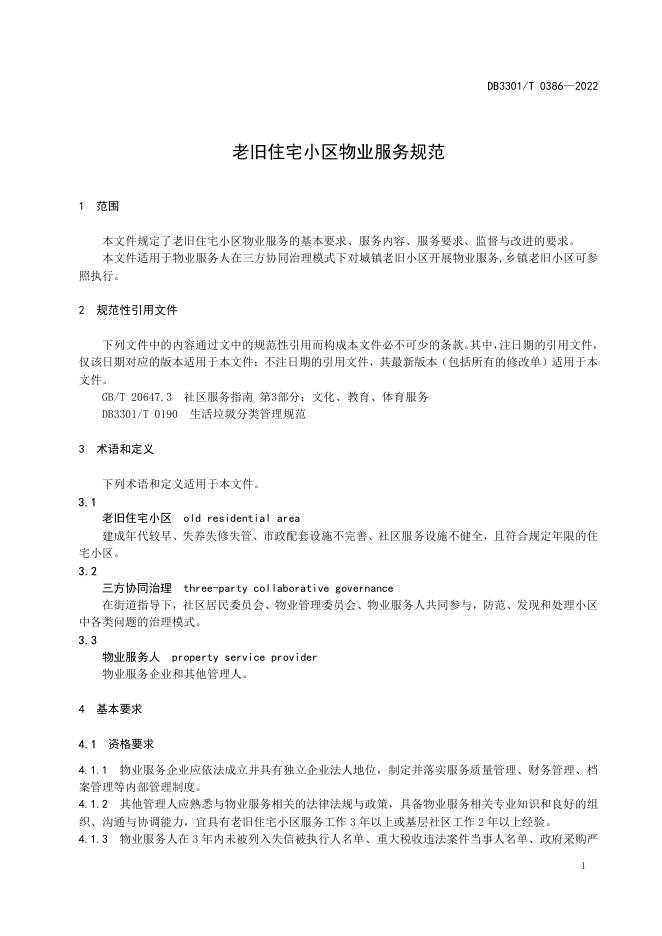 DB3301/T 0386—2022

老旧住宅小区物业服务规范

1 范围

本文件规定了老旧住宅小区物业服务的基本要求、服务内容、服务要求、监督与改进的要求。

本文件适用于物业服务人在三方协同治理模式下对城镇老旧小区开展物业服务，乡镇老旧小区可参照执行。

2 规范性引用文件

下列文件中的内容通过文中的规范性引用而构成本文件必不可少的条款。其中，注日期的引用文件，仅该日期对应的版本适用于本文件；不注日期的引用文件，其最新版本（包括所有的修改单）适用于本文件。

GB/T 20647.3 社区服务指南 第3部分：文化、教育、体育服务

DB3301/T 0190 生活垃圾分类管理规范

3 术语和定义

下列术语和定义适用于本文件。

3.1

老旧住宅小区 old residential area

建成年代较早、失养失修失管、市政配套设施不完善、社区服务设施不健全，且符合规定年限的住宅小区。

3.2

三方协同治理 three-party collaborative governance

在街道指导下，社区居民委员会、物业管理委员会、物业服务人共同参与，防范、发现和处理小区中各类问题的治理模式。

3.3

物业服务人 property service provider

物业服务企业和其他管理人。

4 基本要求

4.1 资格要求

4.1.1 物业服务企业应依法成立并具有独立企业法人地位，制定并落实服务质量管理、财务管理、档案管理等内部管理制度。

4.1.2 其他管理人应熟悉与物业服务相关的法律法规与政策，具备物业服务相关专业知识和良好的组织、沟通与协调能力，宜具有老旧住宅小区服务工作 3 年以上或基层社区工作 2 年以上经验。

4.1.3 物业服务人在 3 年内未被列入失信被执行人名单、重大税收违法案件当事人名单、政府采购严

1